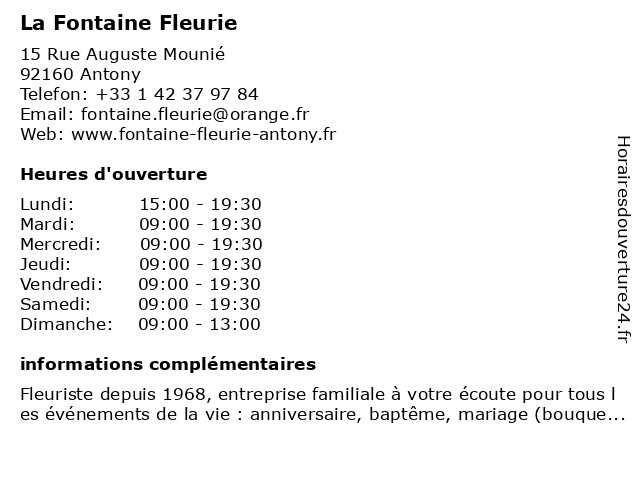 La Fontaine Fleurie

15 Rue Auguste Mounié
92160 Antony
Telefon: +33 1 42 37 97 84
Email: fontaine.fleurie@orange.fr
Web: www.fontaine-fleurie-antony.fr

Heures d'ouverture

| | |
|---|---|
| Lundi: | 15:00 - 19:30 |
| Mardi: | 09:00 - 19:30 |
| Mercredi: | 09:00 - 19:30 |
| Jeudi: | 09:00 - 19:30 |
| Vendredi: | 09:00 - 19:30 |
| Samedi: | 09:00 - 19:30 |
| Dimanche: | 09:00 - 13:00 |

informations complémentaires

Fleuriste depuis 1968, entreprise familiale à votre écoute pour tous l es événements de la vie : anniversaire, baptême, mariage (bouque...

Horairesdouverture24.fr